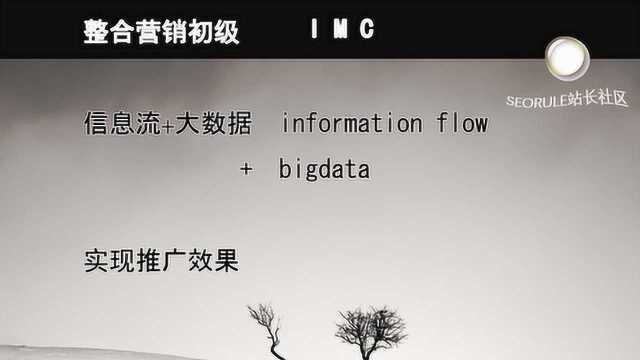 整合营销初级 IMC

SEORULE站长社区

信息流+大数据 information flow

+ bigdata

实现推广效果